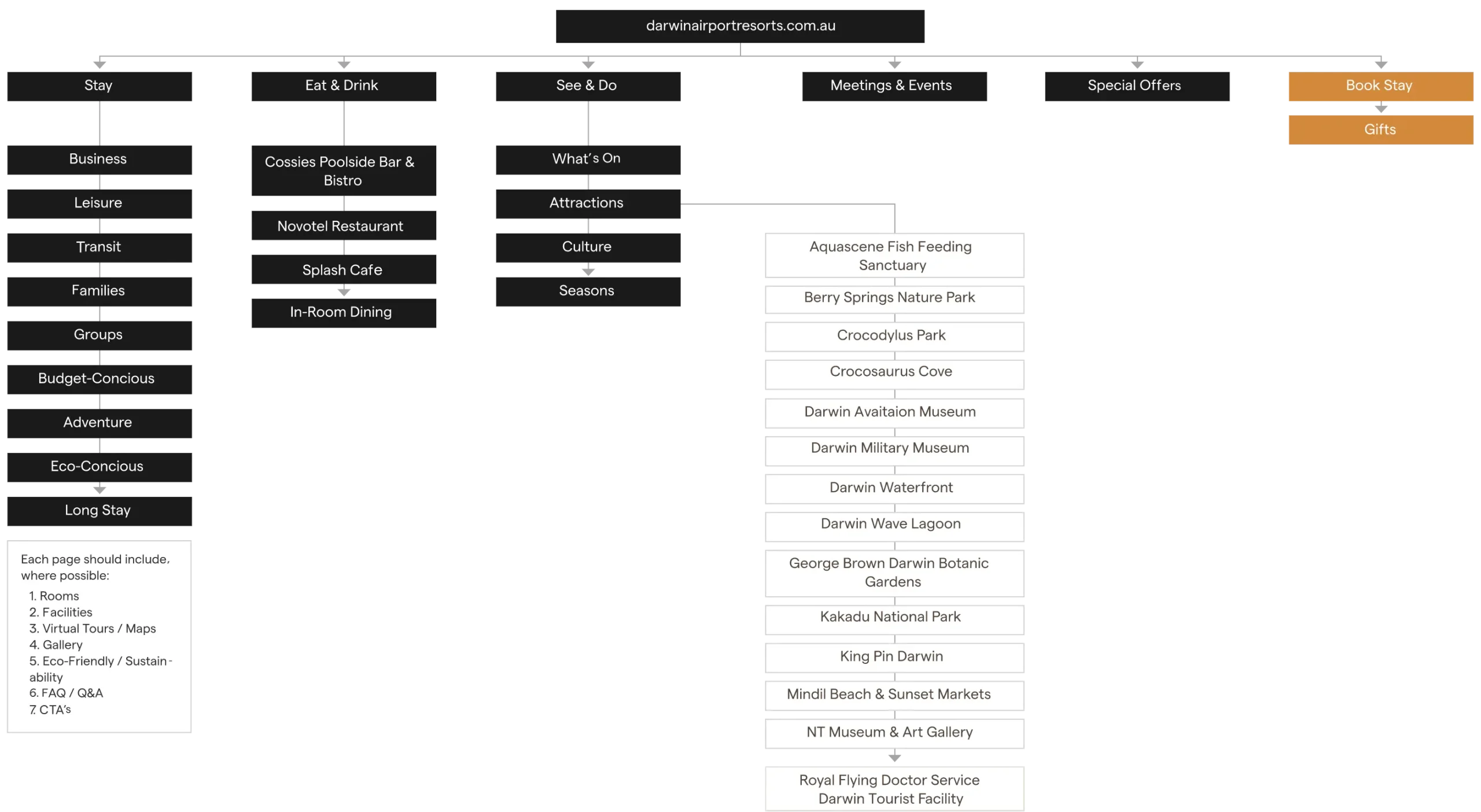 darwinairportresorts.com.au

Stay

Business

Leisure

Transit

Families

Groups

Budget-Concious

Adventure

Eco-Concious

Long Stay

Each page should include, where possible:
1. Rooms
2. Facilities
3. Virtual Tours / Maps
4. Gallery
5. Eco-Friendly / Sustainability
6. FAQ / Q&A
7. CTA's

Eat & Drink

Cossies Poolside Bar & Bistro

Novotel Restaurant

Splash Cafe

In-Room Dining

See & Do

What's On

Attractions

Culture

Seasons

Aquascene Fish Feeding Sanctuary

Berry Springs Nature Park

Crocodylus Park

Crocosaurus Cove

Darwin Avaitaion Museum

Darwin Military Museum

Darwin Waterfront

Darwin Wave Lagoon

George Brown Darwin Botanic Gardens

Kakadu National Park

King Pin Darwin

Mindil Beach & Sunset Markets

NT Museum & Art Gallery

Royal Flying Doctor Service Darwin Tourist Facility

Meetings & Events

Special Offers

Book Stay

Gifts